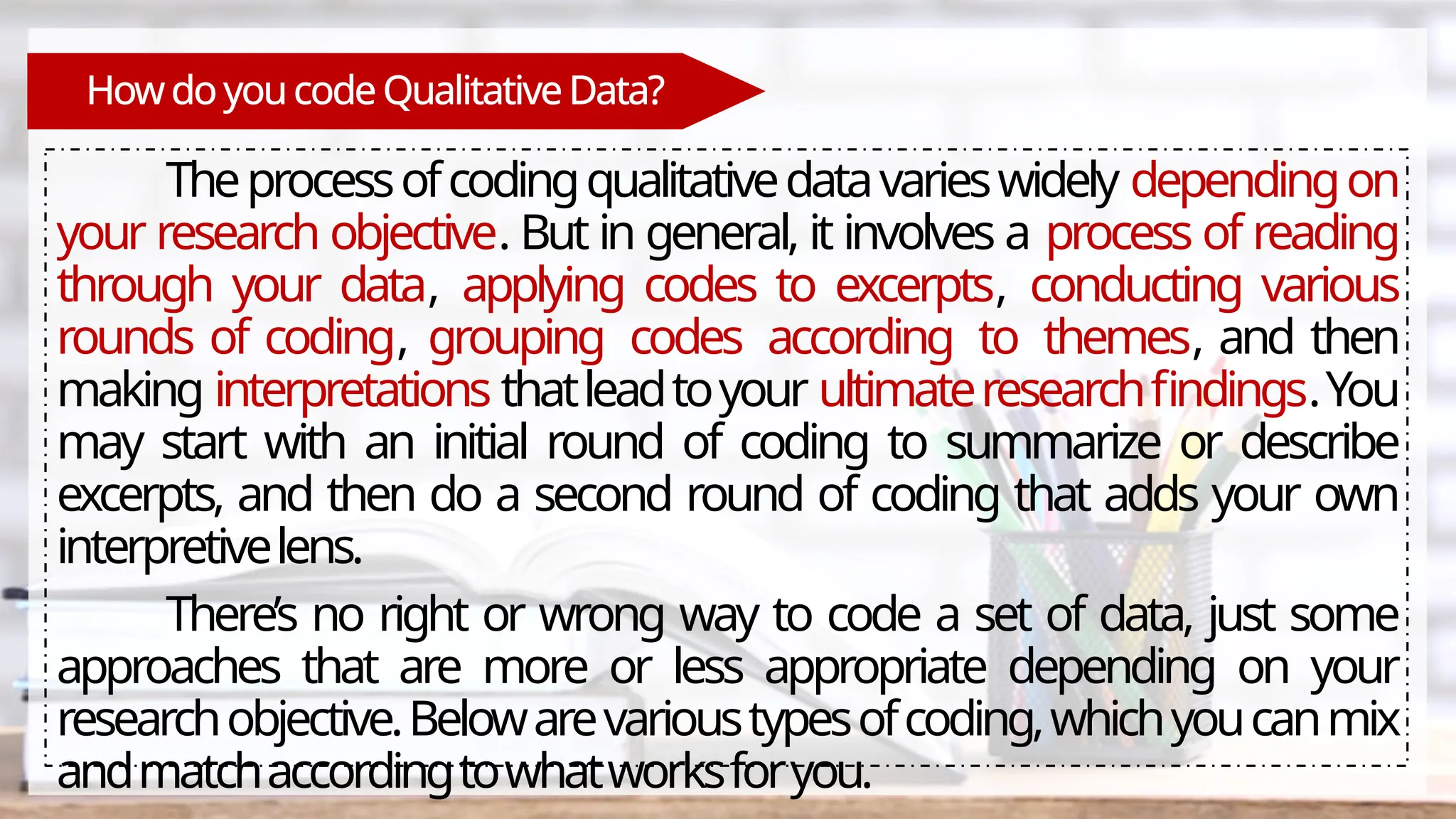 How do you code Qualitative Data?

The process of coding qualitative data varies widely depending on your research objective. But in general, it involves a process of reading through your data, applying codes to excerpts, conducting various rounds of coding, grouping codes according to themes, and then making interpretations that lead to your ultimate research findings. You may start with an initial round of coding to summarize or describe excerpts, and then do a second round of coding that adds your own interpretive lens.

There's no right or wrong way to code a set of data, just some approaches that are more or less appropriate depending on your research objective. Below are various types of coding, which you can mix and match according to what works for you.